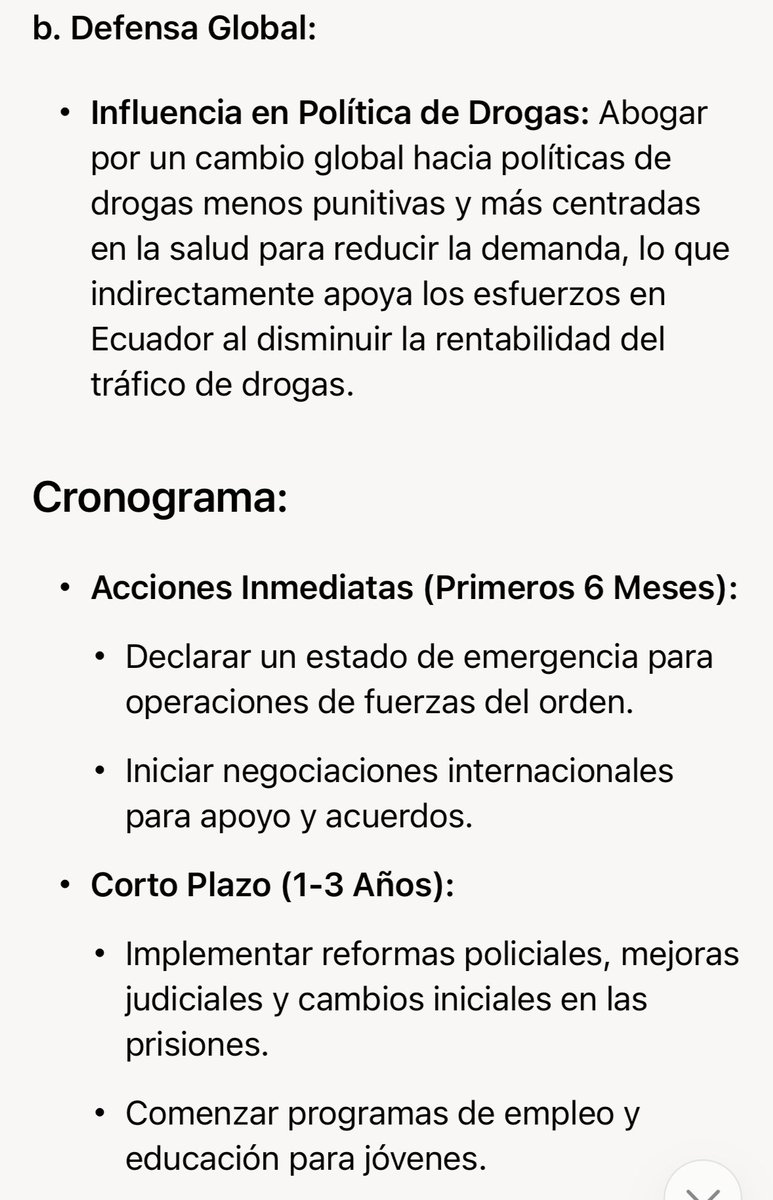 b. Defensa Global:

• Influencia en Política de Drogas: Abogar por un cambio global hacia políticas de drogas menos punitivas y más centradas en la salud para reducir la demanda, lo que indirectamente apoya los esfuerzos en Ecuador al disminuir la rentabilidad del tráfico de drogas.

Cronograma:

• Acciones Inmediatas (Primeros 6 Meses):

• Declarar un estado de emergencia para operaciones de fuerzas del orden.

• Iniciar negociaciones internacionales para apoyo y acuerdos.

• Corto Plazo (1-3 Años):

• Implementar reformas policiales, mejoras judiciales y cambios iniciales en las prisiones.

• Comenzar programas de empleo y educación para jóvenes.